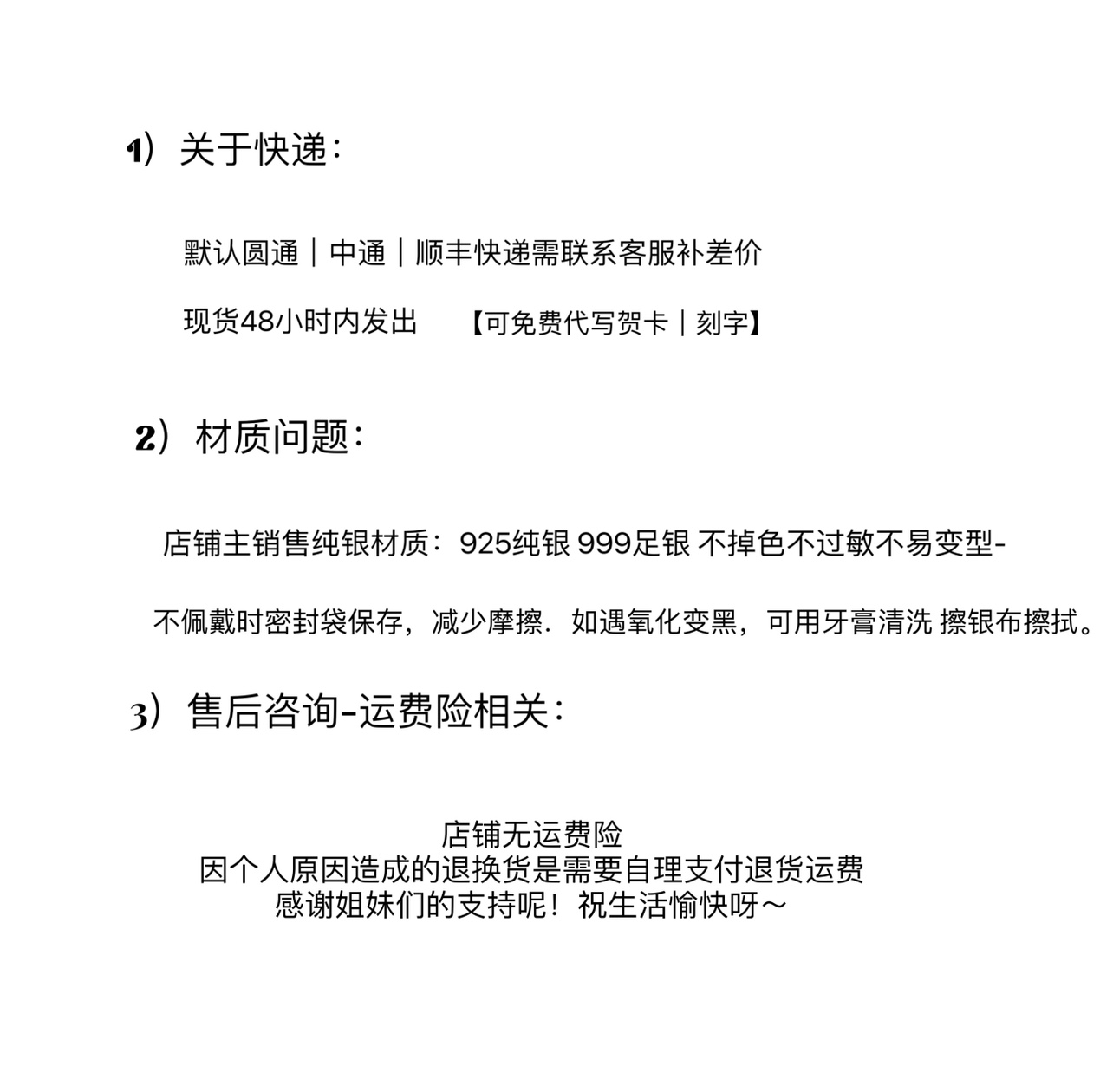 1）关于快递：

默认圆通｜中通｜顺丰快递需联系客服补差价

现货48小时内发出　【可免费代写贺卡｜刻字】

2）材质问题：

店铺主销售纯银材质：925纯银 999足银 不掉色不过敏不易变型-

不佩戴时密封袋保存，减少摩擦．如遇氧化变黑，可用牙膏清洗 擦银布擦拭。

3）售后咨询-运费险相关：

店铺无运费险
因个人原因造成的退换货是需要自理支付退货运费
感谢姐妹们的支持呢！祝生活愉快呀～